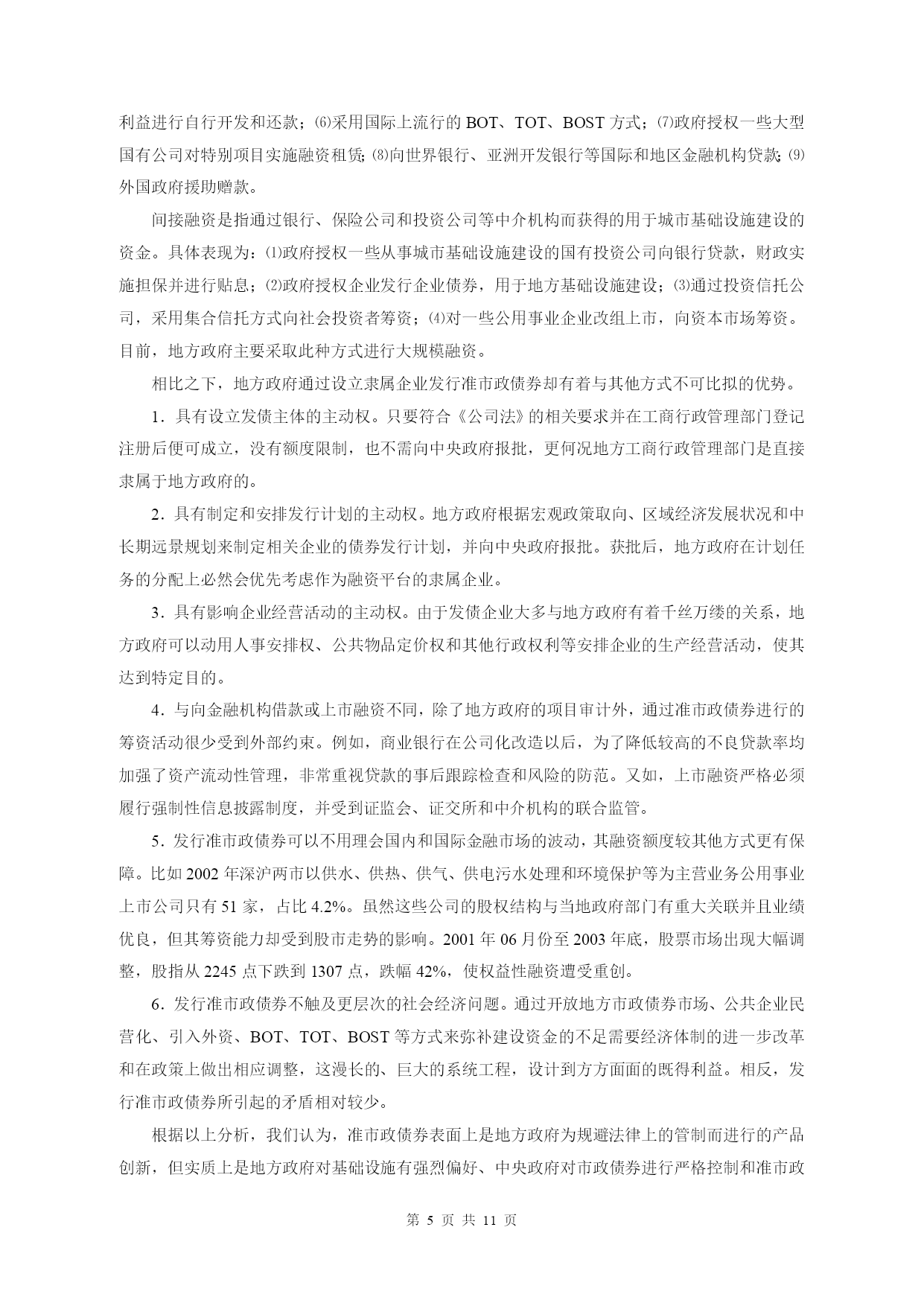 利益进行自行开发和还款；⑹采用国际上流行的 BOT、TOT、BOST 方式；⑺政府授权一些大型国有公司对特别项目实施融资租赁；⑻向世界银行、亚洲开发银行等国际和地区金融机构贷款；⑼外国政府援助赠款。

间接融资是指通过银行、保险公司和投资公司等中介机构而获得的用于城市基础设施建设的资金。具体表现为：⑴政府授权一些从事城市基础设施建设的国有投资公司向银行贷款，财政实施担保并进行贴息；⑵政府授权企业发行企业债券，用于地方基础设施建设；⑶通过投资信托公司，采用集合信托方式向社会投资者筹资；⑷对一些公用事业企业改组上市，向资本市场筹资。目前，地方政府主要采取此种方式进行大规模融资。

相比之下，地方政府通过设立隶属企业发行准市政债券却有着与其他方式不可比拟的优势。

1．具有设立发债主体的主动权。只要符合《公司法》的相关要求并在工商行政管理部门登记注册后便可成立，没有额度限制，也不需向中央政府报批，更何况地方工商行政管理部门是直接隶属于地方政府的。

2．具有制定和安排发行计划的主动权。地方政府根据宏观政策取向、区域经济发展状况和中长期远景规划来制定相关企业的债券发行计划，并向中央政府报批。获批后，地方政府在计划任务的分配上必然会优先考虑作为融资平台的隶属企业。

3．具有影响企业经营活动的主动权。由于发债企业大多与地方政府有着千丝万缕的关系，地方政府可以动用人事安排权、公共物品定价权和其他行政权利等安排企业的生产经营活动，使其达到特定目的。

4．与向金融机构借款或上市融资不同，除了地方政府的项目审计外，通过准市政债券进行的筹资活动很少受到外部约束。例如，商业银行在公司化改造以后，为了降低较高的不良贷款率均加强了资产流动性管理，非常重视贷款的事后跟踪检查和风险的防范。又如，上市融资严格必须履行强制性信息披露制度，并受到证监会、证交所和中介机构的联合监管。

5．发行准市政债券可以不用理会国内和国际金融市场的波动，其融资额度较其他方式更有保障。比如 2002 年深沪两市以供水、供热、供气、供电污水处理和环境保护等为主营业务公用事业上市公司只有 51 家，占比 4.2%。虽然这些公司的股权结构与当地政府部门有重大关联并且业绩优良，但其筹资能力却受到股市走势的影响。2001 年 06 月份至 2003 年底，股票市场出现大幅调整，股指从 2245 点下跌到 1307 点，跌幅 42%，使权益性融资遭受重创。

6．发行准市政债券不触及更层次的社会经济问题。通过开放地方市政债券市场、公共企业民营化、引入外资、BOT、TOT、BOST 等方式来弥补建设资金的不足需要经济体制的进一步改革和在政策上做出相应调整，这漫长的、巨大的系统工程，设计到方方面面的既得利益。相反，发行准市政债券所引起的矛盾相对较少。

根据以上分析，我们认为，准市政债券表面上是地方政府为规避法律上的管制而进行的产品创新，但实质上是地方政府对基础设施有强烈偏好、中央政府对市政债券进行严格控制和准市政

第 5 页 共 11 页